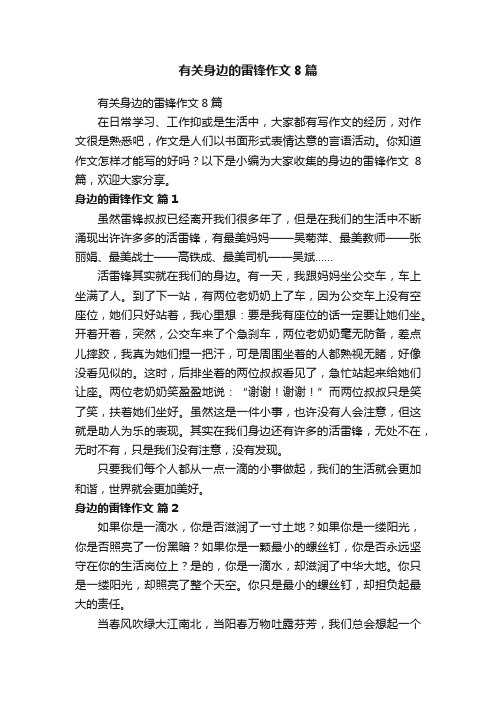 有关身边的雷锋作文 8 篇

有关身边的雷锋作文 8 篇

在日常学习、工作抑或是生活中，大家都有写作文的经历，对作文很是熟悉吧，作文是人们以书面形式表情达意的言语活动。你知道作文怎样才能写的好吗？以下是小编为大家收集的身边的雷锋作文 8 篇，欢迎大家分享。

身边的雷锋作文 篇 1

虽然雷锋叔叔已经离开我们很多年了，但是在我们的生活中不断涌现出许许多多的活雷锋，有最美妈妈——吴菊萍、最美教师——张丽娟、最美战士——高铁成、最美司机——吴斌……

活雷锋其实就在我们的身边。有一天，我跟妈妈坐公交车，车上坐满了人。到了下一站，有两位老奶奶上了车，因为公交车上没有空座位，她们只好站着，我心里想：要是我有座位的话一定要让她们坐。开着开着，突然，公交车来了个急刹车，两位老奶奶毫无防备，差点儿摔跤，我真为她们捏一把汗，可是周围坐着的人都熟视无睹，好像没看见似的。这时，后排坐着的两位叔叔看见了，急忙站起来给她们让座。两位老奶奶笑盈盈地说：“谢谢！谢谢！”而两位叔叔只是笑了笑，扶着她们坐好。虽然这是一件小事，也许没有人会注意，但这就是助人为乐的表现。其实在我们身边还有许多的活雷锋，无处不在，无时不有，只是我们没有注意，没有发现。

只要我们每个人都从一点一滴的小事做起，我们的生活就会更加和谐，世界就会更加美好。

身边的雷锋作文 篇 2

如果你是一滴水，你是否滋润了一寸土地？如果你是一缕阳光，你是否照亮了一份黑暗？如果你是一颗最小的螺丝钉，你是否永远坚守在你的生活岗位上？是的，你是一滴水，却滋润了中华大地。你只是一缕阳光，却照亮了整个天空。你只是最小的螺丝钉，却担负起最大的责任。

当春风吹绿大江南北，当阳春万物吐露芬芳，我们总会想起一个